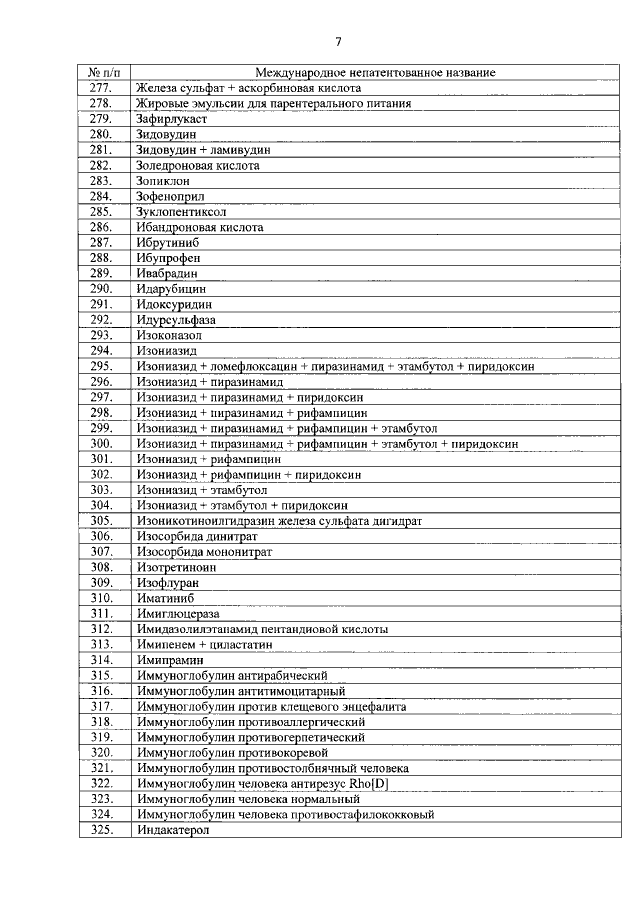 7

| № п/п | Международное непатентованное название |
|---|---|
| 277. | Железа сульфат + аскорбиновая кислота |
| 278. | Жировые эмульсии для парентерального питания |
| 279. | Зафирлукаст |
| 280. | Зидовудин |
| 281. | Зидовудин + ламивудин |
| 282. | Золедроновая кислота |
| 283. | Зопиклон |
| 284. | Зофеноприл |
| 285. | Зуклопентиксол |
| 286. | Ибандроновая кислота |
| 287. | Ибрутиниб |
| 288. | Ибупрофен |
| 289. | Ивабрадин |
| 290. | Идарубицин |
| 291. | Идоксуридин |
| 292. | Идурсульфаза |
| 293. | Изоконазол |
| 294. | Изониазид |
| 295. | Изониазид + ломефлоксацин + пиразинамид + этамбутол + пиридоксин |
| 296. | Изониазид + пиразинамид |
| 297. | Изониазид + пиразинамид + пиридоксин |
| 298. | Изониазид + пиразинамид + рифампицин |
| 299. | Изониазид + пиразинамид + рифампицин + этамбутол |
| 300. | Изониазид + пиразинамид + рифампицин + этамбутол + пиридоксин |
| 301. | Изониазид + рифампицин |
| 302. | Изониазид + рифампицин + пиридоксин |
| 303. | Изониазид + этамбутол |
| 304. | Изониазид + этамбутол + пиридоксин |
| 305. | Изоникотиноилгидразин железа сульфата дигидрат |
| 306. | Изосорбида динитрат |
| 307. | Изосорбида мононитрат |
| 308. | Изотретиноин |
| 309. | Изофлуран |
| 310. | Иматиниб |
| 311. | Имиглюцераза |
| 312. | Имидазолилэтанамид пентандиовой кислоты |
| 313. | Имипенем + циластатин |
| 314. | Имипрамин |
| 315. | Иммуноглобулин антирабический |
| 316. | Иммуноглобулин антитимоцитарный |
| 317. | Иммуноглобулин против клещевого энцефалита |
| 318. | Иммуноглобулин противоаллергический |
| 319. | Иммуноглобулин противогерпетический |
| 320. | Иммуноглобулин противокоревой |
| 321. | Иммуноглобулин противостолбнячный человека |
| 322. | Иммуноглобулин человека антирезус Rho[D] |
| 323. | Иммуноглобулин человека нормальный |
| 324. | Иммуноглобулин человека противостафилококковый |
| 325. | Индакатерол |